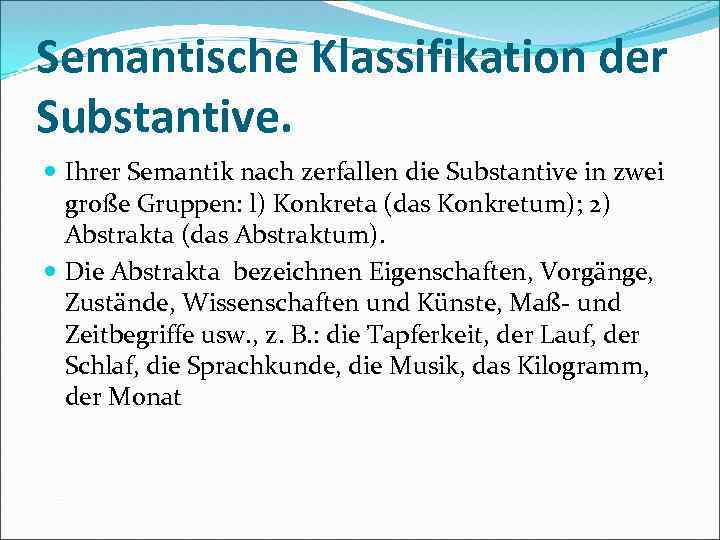 Semantische Klassifikation der Substantive.

• Ihrer Semantik nach zerfallen die Substantive in zwei große Gruppen: l) Konkreta (das Konkretum); 2) Abstrakta (das Abstraktum).

• Die Abstrakta bezeichnen Eigenschaften, Vorgänge, Zustände, Wissenschaften und Künste, Maß- und Zeitbegriffe usw., z. B.: die Tapferkeit, der Lauf, der Schlaf, die Sprachkunde, die Musik, das Kilogramm, der Monat